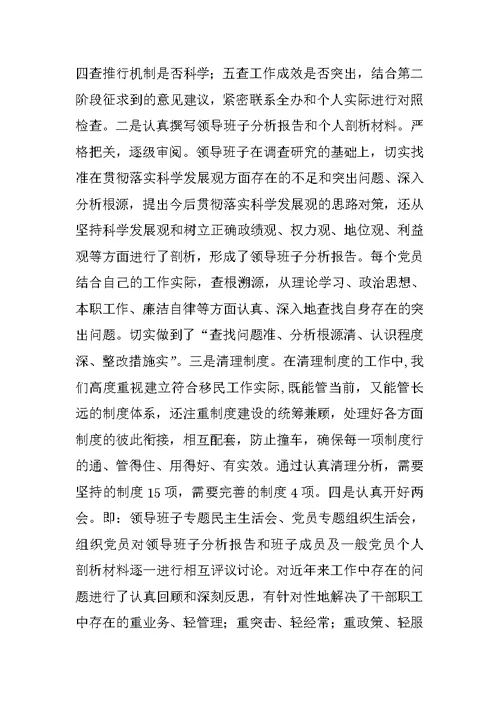 四查推行机制是否科学；五查工作成效是否突出，结合第二阶段征求到的意见建议，紧密联系全办和个人实际进行对照检查。二是认真撰写领导班子分析报告和个人剖析材料。严格把关，逐级审阅。领导班子在调查研究的基础上，切实找准在贯彻落实科学发展观方面存在的不足和突出问题、深入分析根源，提出今后贯彻落实科学发展观的思路对策，还从坚持科学发展观和树立正确政绩观、权力观、地位观、利益观等方面进行了剖析，形成了领导班子分析报告。每个党员结合自己的工作实际，查根溯源，从理论学习、政治思想、本职工作、廉洁自律等方面认真、深入地查找自身存在的突出问题。切实做到了“查找问题准、分析根源清、认识程度深、整改措施实”。三是清理制度。在清理制度的工作中，我们高度重视建立符合移民工作实际，既能管当前，又能管长远的制度体系，还注重制度建设的统筹兼顾，处理好各方面制度的彼此衔接，相互配套，防止撞车，确保每一项制度行的通、管得住、用得好、有实效。通过认真清理分析，需要坚持的制度 15 项，需要完善的制度 4 项。四是认真开好两会。即：领导班子专题民主生活会、党员专题组织生活会，组织党员对领导班子分析报告和班子成员及一般党员个人剖析材料逐一进行相互评议讨论。对近年来工作中存在的问题进行了认真回顾和深刻反思，有针对性地解决了干部职工中存在的重业务、轻管理；重突击、轻经常；重政策、轻服